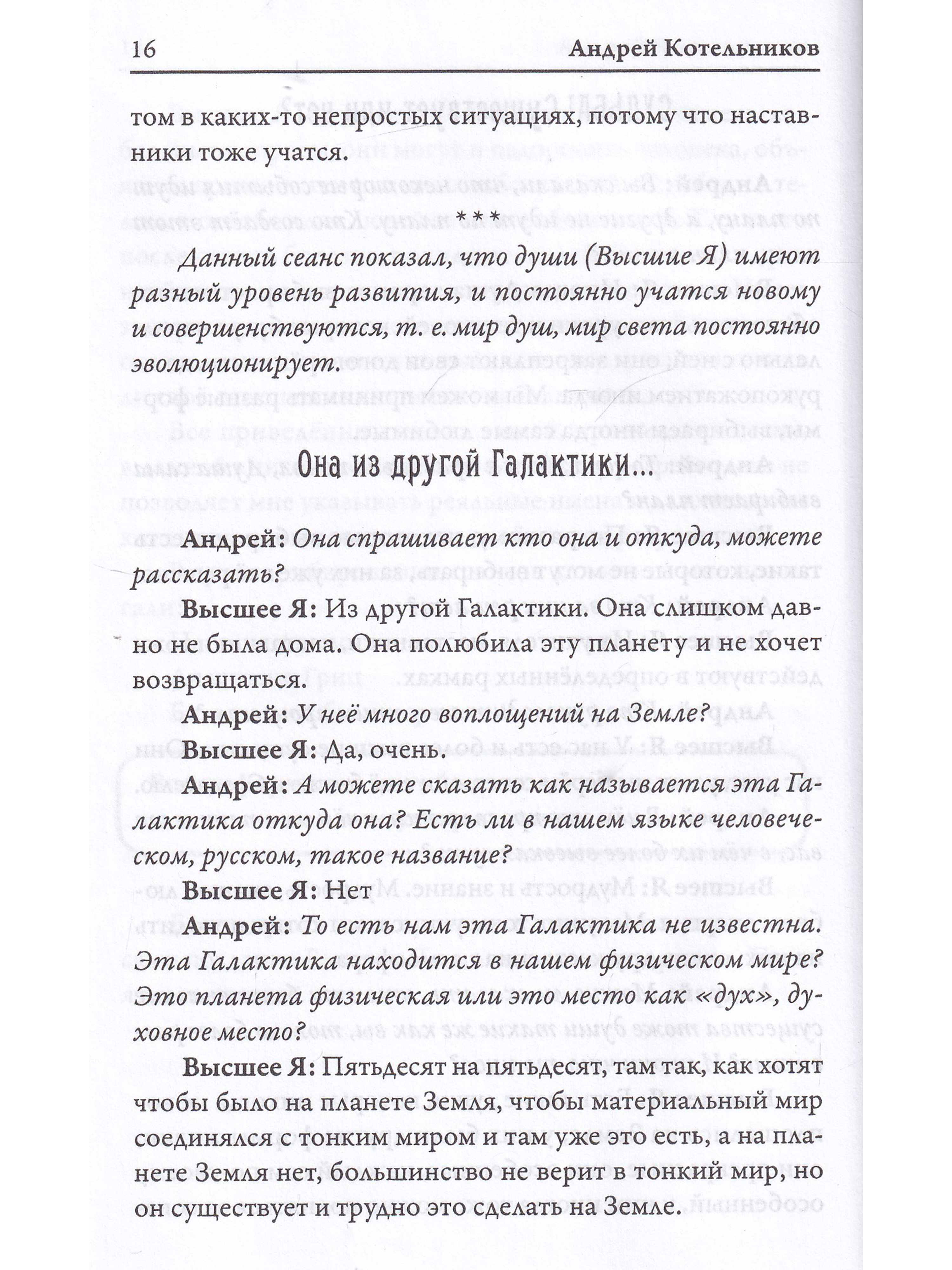 16 Андрей Котельников

том в каких-то непростых ситуациях, потому что наставники тоже учатся.

***

Данный сеанс показал, что души (Высшие Я) имеют разный уровень развития, и постоянно учатся новому и совершенствуются, т. е. мир душ, мир света постоянно эволюционирует.

Она из другой Галактики...

Андрей: Она спрашивает кто она и откуда, можете рассказать?

Высшее Я: Из другой Галактики. Она слишком давно не была дома. Она полюбила эту планету и не хочет возвращаться.

Андрей: У неё много воплощений на Земле?

Высшее Я: Да, очень.

Андрей: А можете сказать как называется эта Галактика откуда она? Есть ли в нашем языке человеческом, русском, такое название?

Высшее Я: Нет

Андрей: То есть нам эта Галактика не известна. Эта Галактика находится в нашем физическом мире? Это планета физическая или это место как «дух», духовное место?

Высшее Я: Пятьдесят на пятьдесят, там так, как хотят чтобы было на планете Земля, чтобы материальный мир соединялся с тонким миром и там уже это есть, а на планете Земля нет, большинство не верит в тонкий мир, но он существует и трудно это сделать на Земле.